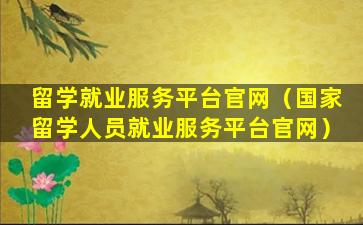 留学就业服务平台官网（国家留学人员就业服务平台官网）